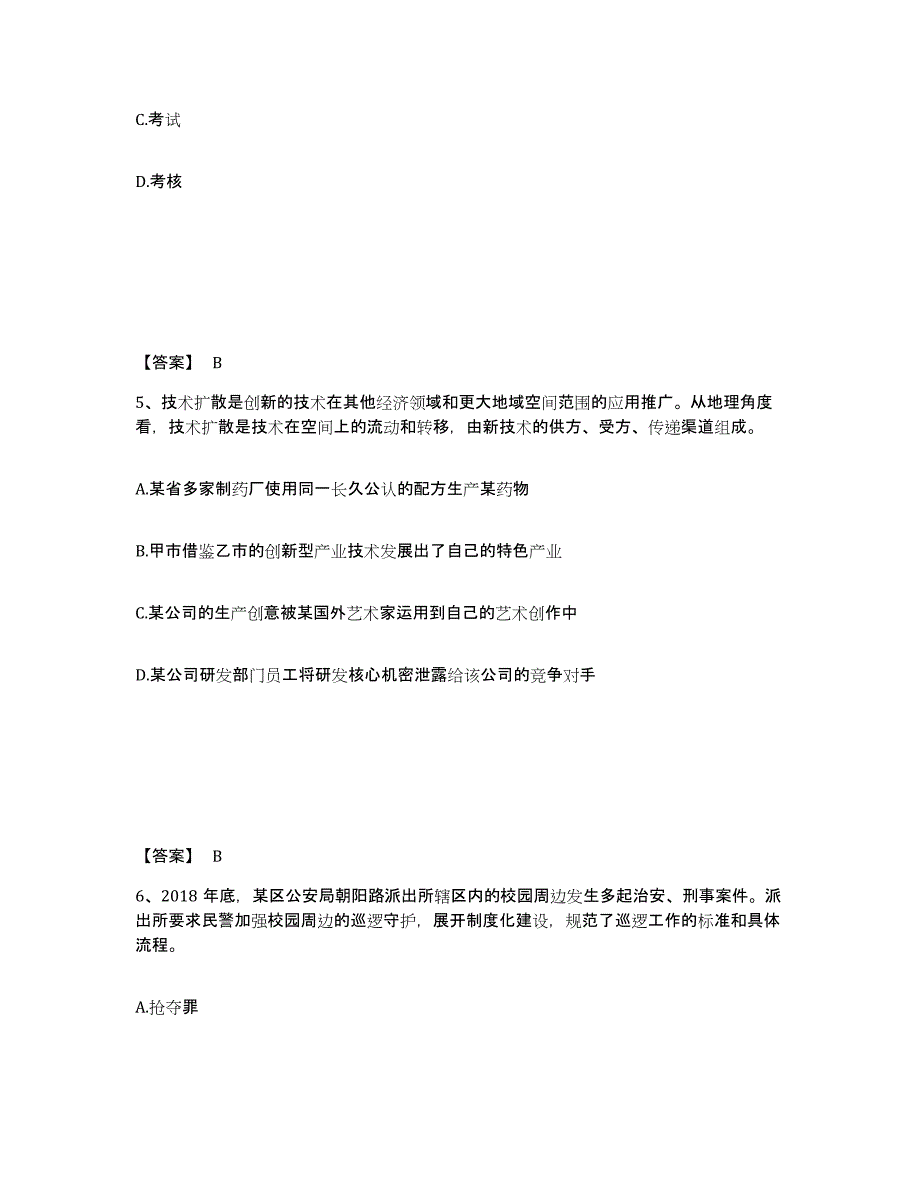 C.考试

D.考核

【答案】 B

5、技术扩散是创新的技术在其他经济领域和更大地域空间范围的应用推广。从地理角度看，技术扩散是技术在空间上的流动和转移，由新技术的供方、受方、传递渠道组成。

A.某省多家制药厂使用同一长久公认的配方生产某药物

B.甲市借鉴乙市的创新型产业技术发展出了自己的特色产业

C.某公司的生产创意被某国外艺术家运用到自己的艺术创作中

D.某公司研发部门员工将研发核心机密泄露给该公司的竞争对手

【答案】 B

6、2018 年底，某区公安局朝阳路派出所辖区内的校园周边发生多起治安、刑事案件。派出所要求民警加强校园周边的巡逻守护，展开制度化建设，规范了巡逻工作的标准和具体流程。

A.抢夺罪